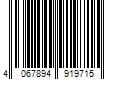 4 067894 919715